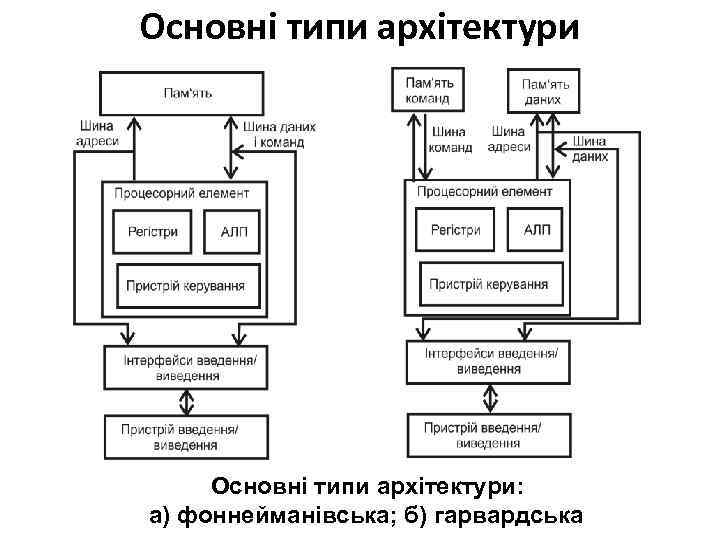 Основні типи архітектури

Пам'ять

Шина адреси

Шина даних і команд

Процесорний елемент

Регістри

АЛП

Пристрій керування

Інтерфейси введення/ виведення

Пристрій введення/ виведення

Пам'ять команд

Пам'ять даних

Шина команд

Шина адреси

Шина даних

Процесорний елемент

Регістри

АЛП

Пристрій керування

Інтерфейси введення/ виведення

Пристрій введення/ виведення

Основні типи архітектури:
а) фоннейманівська; б) гарвардська